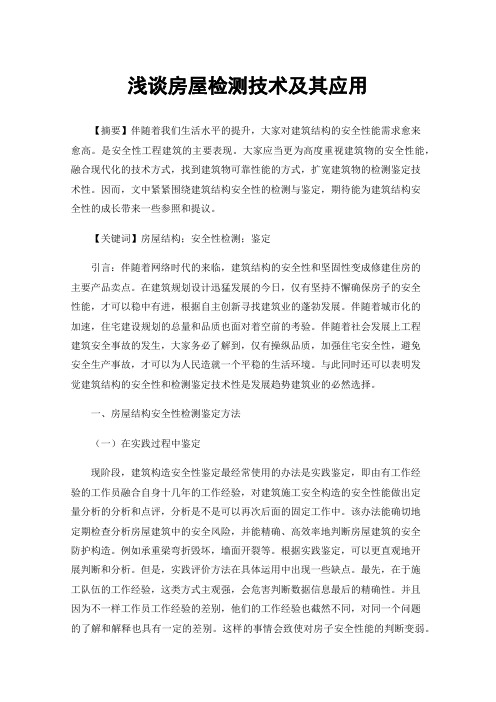 浅谈房屋检测技术及其应用

【摘要】伴随着我们生活水平的提升，大家对建筑结构的安全性能需求愈来愈高。是安全性工程建筑的主要表现。大家应当更为高度重视建筑物的安全性能，融合现代化的技术方式，找到建筑物可靠性能的方式，扩宽建筑物的检测鉴定技术性。因而，文中紧紧围绕建筑结构安全性的检测与鉴定，期待能为建筑结构安全性的成长带来一些参照和提议。

【关键词】房屋结构；安全性检测；鉴定

引言：伴随着网络时代的来临，建筑结构的安全性和坚固性变成修建住房的主要产品卖点。在建筑规划设计迅猛发展的今日，仅有坚持不懈确保房子的安全性能，才可以稳中有进，根据自主创新寻找建筑业的蓬勃发展。伴随着城市化的加速，住宅建设规划的总量和品质也面对着空前的考验。伴随着社会发展上工程建筑安全事故的发生，大家务必了解到，仅有操纵品质，加强住宅安全性，避免安全生产事故，才可以为人民造就一个平稳的生活环境。与此同时还可以表明发觉建筑结构的安全性和检测鉴定技术性是发展趋势建筑业的必然选择。

一、房屋结构安全性检测鉴定方法

（一）在实践过程中鉴定

现阶段，建筑构造安全性鉴定最经常使用的办法是实践鉴定，即由有工作经验的工作员融合自身十几年的工作经验，对建筑施工安全构造的安全性能做出定量分析的分析和点评，分析是不是可以再次后面的固定工作中。该办法能确切地定期检查分析房屋建筑中的安全风险，并能精确、高效率地判断房屋建筑的安全防护构造。例如承重梁弯折毁坏，墙面开裂等。根据实践鉴定，可以更直观地开展判断和分析。但是，实践评价方法在具体运用中出现一些缺点。最先，在于施工队伍的工作经验，这类方式主观强，会危害判断数据信息最后的精确性。并且因为不一样工作员工作经验的差别，他们的工作经验也截然不同，对同一个问题的了解和解释也具有一定的差别。这样的事情会致使对房子安全性能的判断变弱。